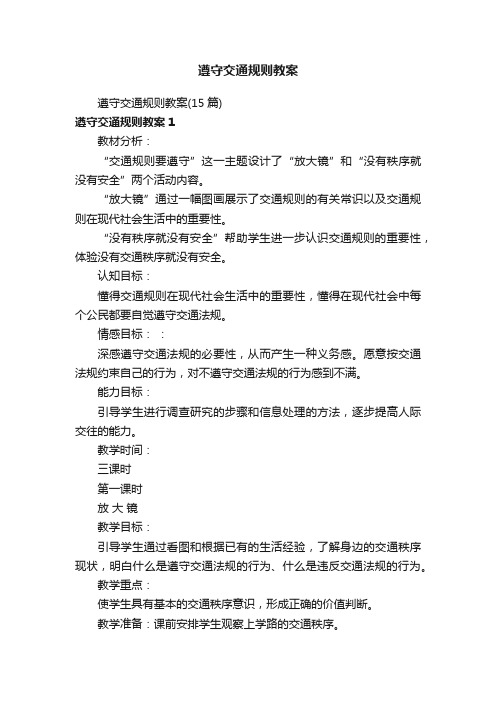 遵守交通规则教案

遵守交通规则教案(15 篇)

遵守交通规则教案 1

教材分析：

“交通规则要遵守”这一主题设计了“放大镜”和“没有秩序就没有安全”两个活动内容。

“放大镜”通过一幅图画展示了交通规则的有关常识以及交通规则在现代社会生活中的重要性。

“没有秩序就没有安全”帮助学生进一步认识交通规则的重要性，体验没有交通秩序就没有安全。

认知目标：

懂得交通规则在现代社会生活中的重要性，懂得在现代社会中每个公民都要自觉遵守交通法规。

情感目标：：

深感遵守交通法规的必要性，从而产生一种义务感。愿意按交通法规约束自己的行为，对不遵守交通法规的行为感到不满。

能力目标：

引导学生进行调查研究的步骤和信息处理的方法，逐步提高人际交往的能力。

教学时间：

三课时

第一课时

放 大 镜

教学目标：

引导学生通过看图和根据已有的生活经验，了解身边的交通秩序现状，明白什么是遵守交通法规的行为、什么是违反交通法规的行为。

教学重点：

使学生具有基本的交通秩序意识，形成正确的价值判断。

教学准备：课前安排学生观察上学路的交通秩序。